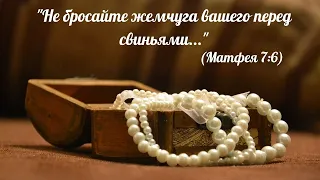 "Не бросайте жемчуга вашего перед свиньями..."
(Матфея 7:6)